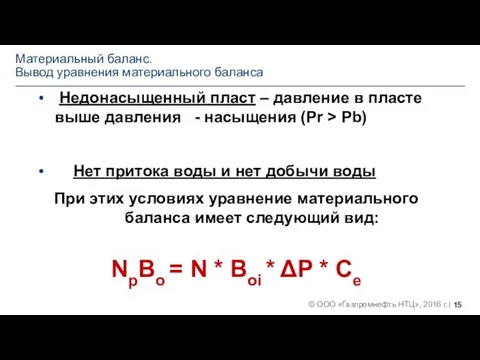 Материальный баланс.
Вывод уравнения материального баланса

• Недонасыщенный пласт – давление в пласте выше давления - насыщения (Pr > Pb)

• Нет притока воды и нет добычи воды

При этих условиях уравнение материального баланса имеет следующий вид:

$N_pB_o = N * B_{oi} * \Delta P * C_e$

© ООО «Газпромнефть НТЦ», 2016 г. | 15